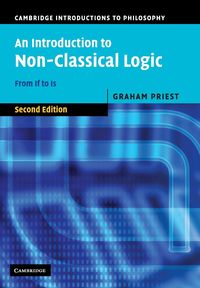 CAMBRIDGE INTRODUCTIONS TO PHILOSOPHY

An Introduction to
Non-Classical Logic

From If to Is

GRAHAM PRIEST

Second Edition

CAMBRIDGE